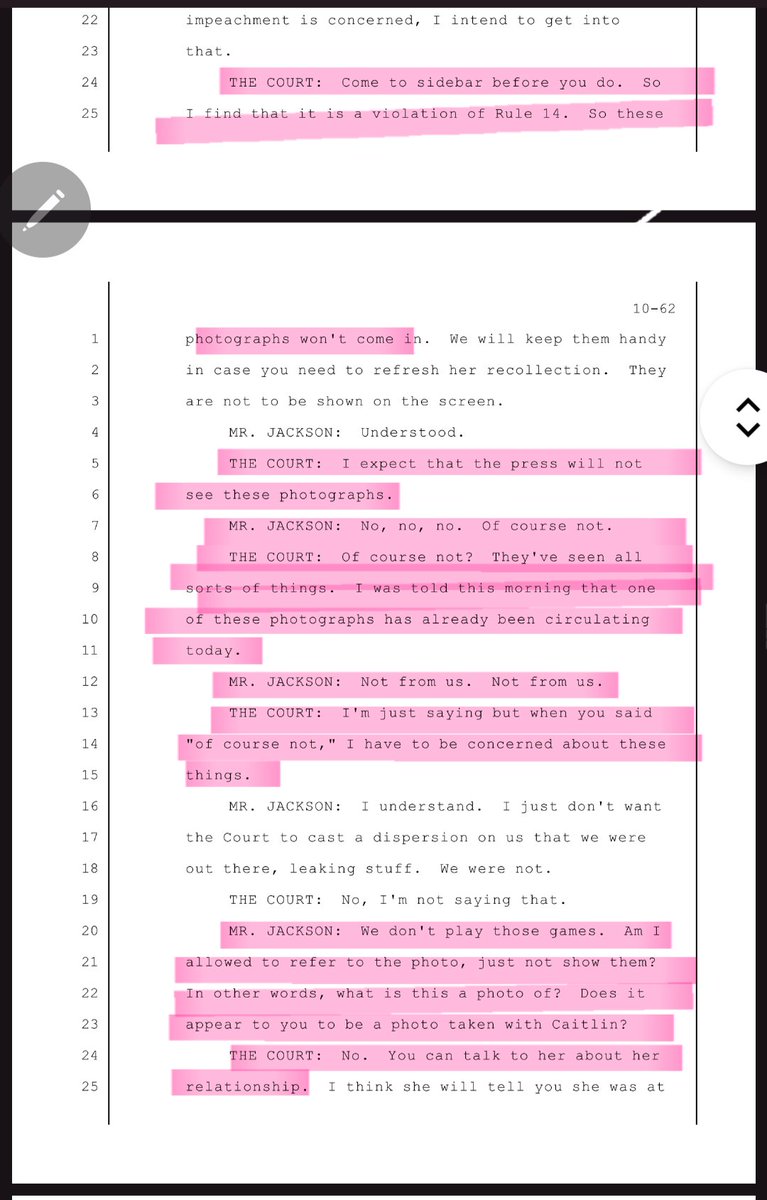 22 impeachment is concerned, I intend to get into
23 that.
24 THE COURT: Come to sidebar before you do. So
25 I find that it is a violation of Rule 14. So these

10-62
1 photographs won't come in. We will keep them handy
2 in case you need to refresh her recollection. They
3 are not to be shown on the screen.
4 MR. JACKSON: Understood.
5 THE COURT: I expect that the press will not
6 see these photographs.
7 MR. JACKSON: No, no, no. Of course not.
8 THE COURT: Of course not? They've seen all
9 sorts of things. I was told this morning that one
10 of these photographs has already been circulating
11 today.
12 MR. JACKSON: Not from us. Not from us.
13 THE COURT: I'm just saying but when you said
14 "of course not," I have to be concerned about these
15 things.
16 MR. JACKSON: I understand. I just don't want
17 the Court to cast a dispersion on us that we were
18 out there, leaking stuff. We were not.
19 THE COURT: No, I'm not saying that.
20 MR. JACKSON: We don't play those games. Am I
21 allowed to refer to the photo, just not show them?
22 In other words, what is this a photo of? Does it
23 appear to you to be a photo taken with Caitlin?
24 THE COURT: No. You can talk to her about her
25 relationship. I think she will tell you she was at